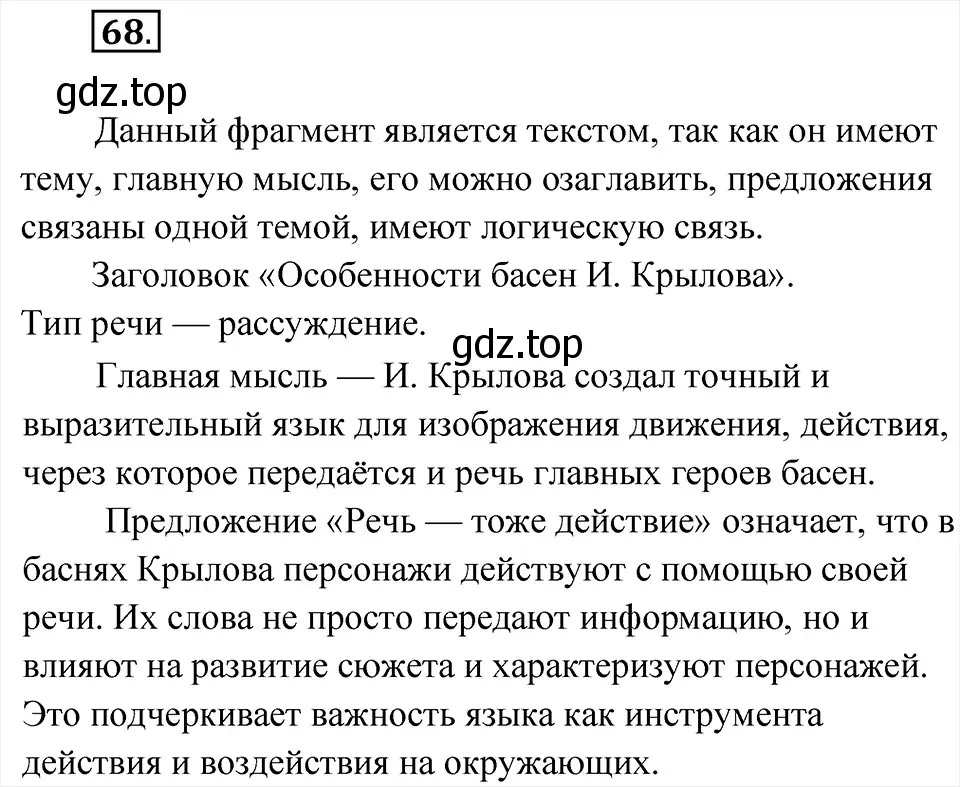 68.

gdz.top

Данный фрагмент является текстом, так как он имеют тему, главную мысль, его можно озаглавить, предложения связаны одной темой, имеют логическую связь.

Заголовок «Особенности басен И. Крылова».
Тип речи — рассуждение.

gdz.top

Главная мысль — И. Крылова создал точный и выразительный язык для изображения движения, действия, через которое передаётся и речь главных героев басен.

Предложение «Речь — тоже действие» означает, что в баснях Крылова персонажи действуют с помощью своей речи. Их слова не просто передают информацию, но и влияют на развитие сюжета и характеризуют персонажей. Это подчеркивает важность языка как инструмента действия и воздействия на окружающих.